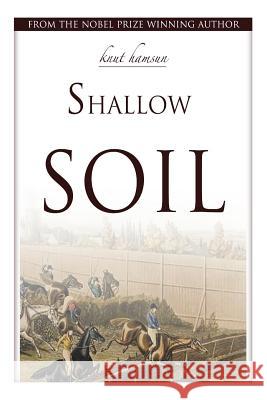 FROM THE NOBEL PRIZE WINNING AUTHOR

knut hamsun

SHALLOW

SOIL

Kraina Książek